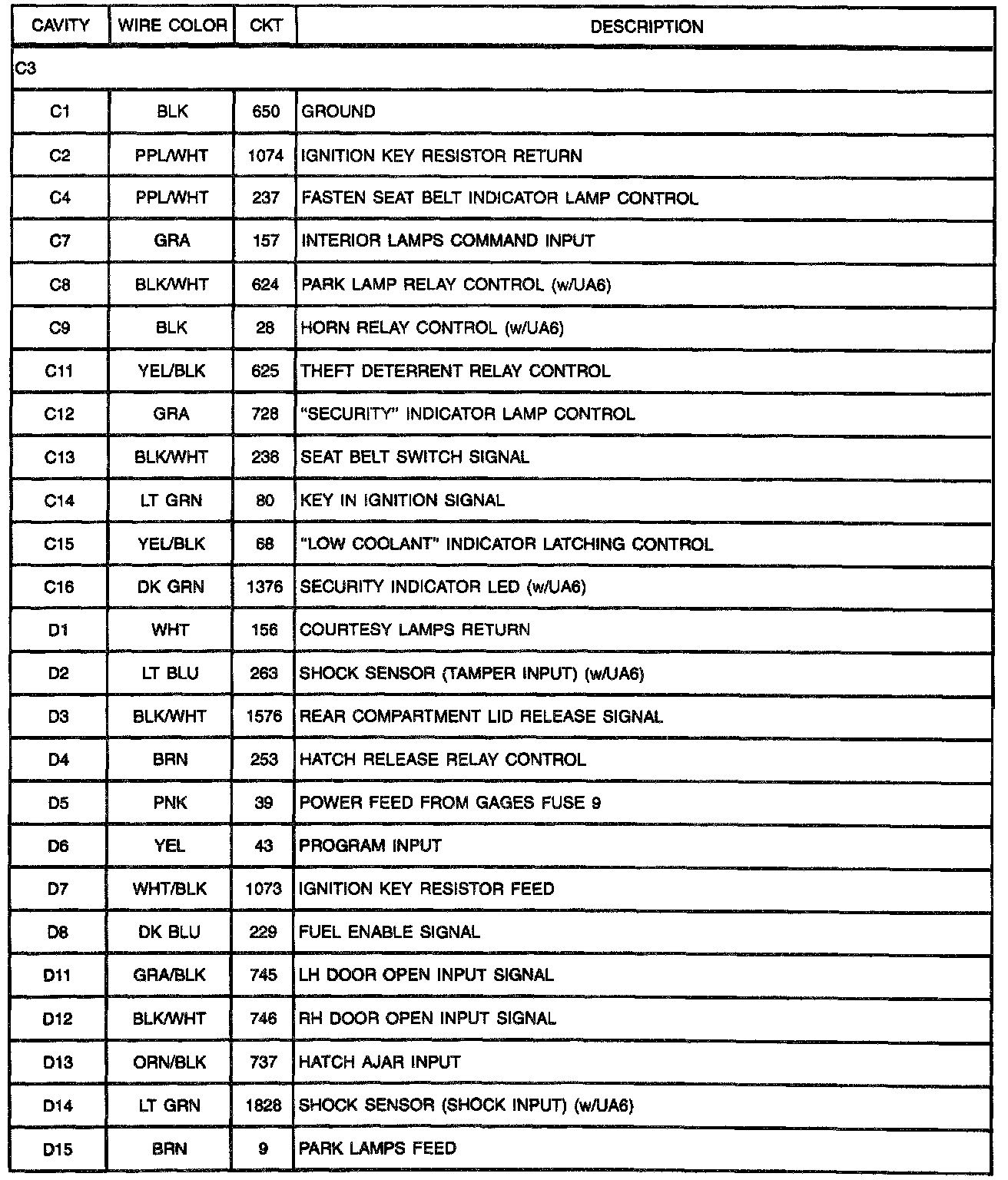 | CAVITY | WIRE COLOR | CKT | DESCRIPTION |
|---|---|---|---|
| C3 | | | |
| C1 | BLK | 650 | GROUND |
| C2 | PPL/WHT | 1074 | IGNITION KEY RESISTOR RETURN |
| C4 | PPL/WHT | 237 | FASTEN SEAT BELT INDICATOR LAMP CONTROL |
| C7 | GRA | 157 | INTERIOR LAMPS COMMAND INPUT |
| C8 | BLK/WHT | 624 | PARK LAMP RELAY CONTROL (w/UA6) |
| C9 | BLK | 28 | HORN RELAY CONTROL (w/UA6) |
| C11 | YEL/BLK | 625 | THEFT DETERRENT RELAY CONTROL |
| C12 | GRA | 728 | "SECURITY" INDICATOR LAMP CONTROL |
| C13 | BLK/WHT | 238 | SEAT BELT SWITCH SIGNAL |
| C14 | LT GRN | 80 | KEY IN IGNITION SIGNAL |
| C15 | YEL/BLK | 68 | "LOW COOLANT" INDICATOR LATCHING CONTROL |
| C16 | DK GRN | 1376 | SECURITY INDICATOR LED (w/UA6) |
| D1 | WHT | 156 | COURTESY LAMPS RETURN |
| D2 | LT BLU | 263 | SHOCK SENSOR (TAMPER INPUT) (w/UA6) |
| D3 | BLK/WHT | 1576 | REAR COMPARTMENT LID RELEASE SIGNAL |
| D4 | BRN | 253 | HATCH RELEASE RELAY CONTROL |
| D5 | PNK | 39 | POWER FEED FROM GAGES FUSE 9 |
| D6 | YEL | 43 | PROGRAM INPUT |
| D7 | WHT/BLK | 1073 | IGNITION KEY RESISTOR FEED |
| D8 | DK BLU | 229 | FUEL ENABLE SIGNAL |
| D11 | GRA/BLK | 745 | LH DOOR OPEN INPUT SIGNAL |
| D12 | BLK/WHT | 746 | RH DOOR OPEN INPUT SIGNAL |
| D13 | ORN/BLK | 737 | HATCH AJAR INPUT |
| D14 | LT GRN | 1828 | SHOCK SENSOR (SHOCK INPUT) (w/UA6) |
| D15 | BRN | 9 | PARK LAMPS FEED |